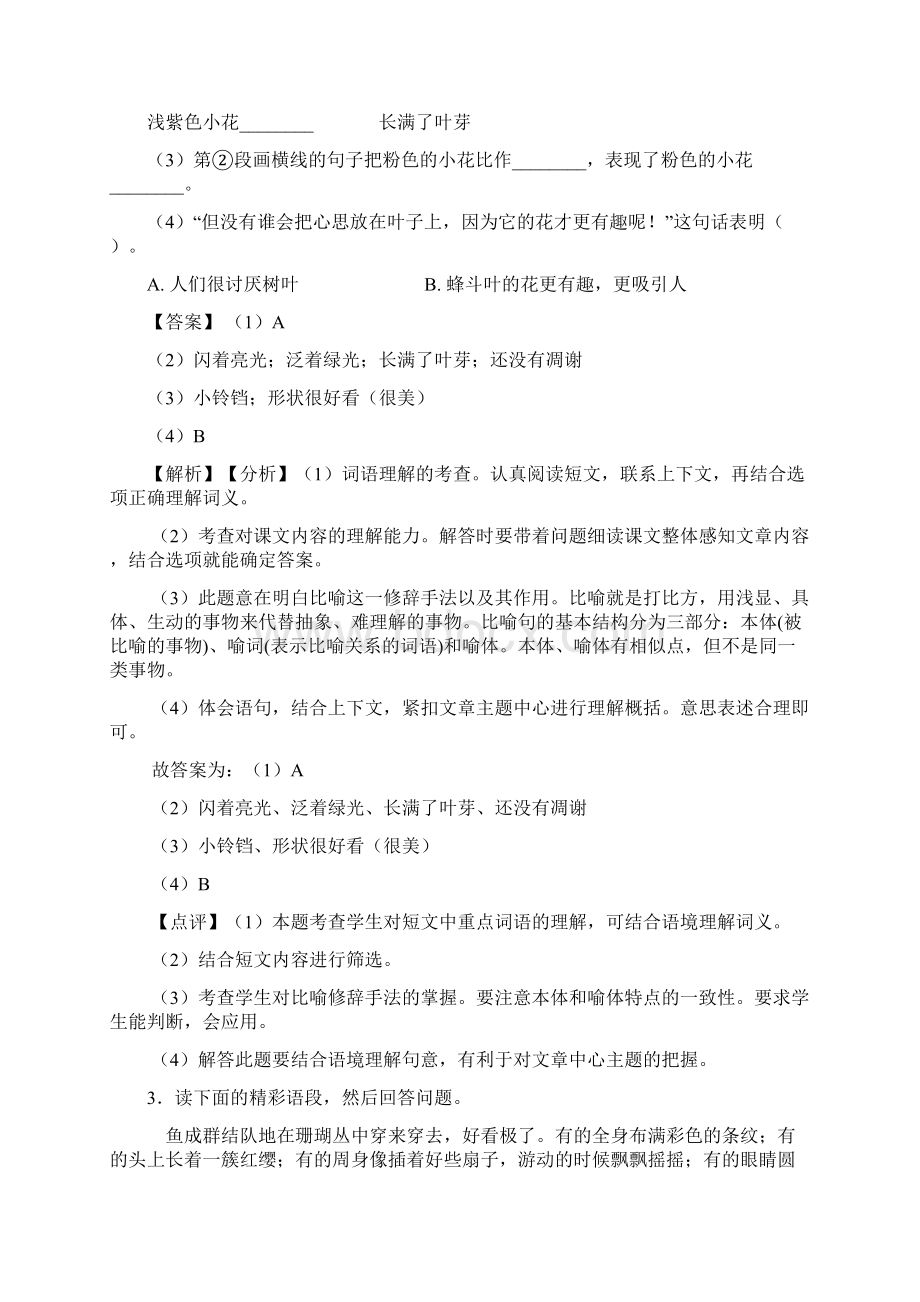 浅紫色小花________　　　　长满了叶芽

（3）第②段画横线的句子把粉色的小花比作________，表现了粉色的小花________。

（4）“但没有谁会把心思放在叶子上，因为它的花才更有趣呢！”这句话表明（　　）。

A. 人们很讨厌树叶　　　　　　　　B. 蜂斗叶的花更有趣，更吸引人

【答案】（1）A

（2）闪着亮光；泛着绿光；长满了叶芽；还没有凋谢

（3）小铃铛；形状很好看（很美）

（4）B

【解析】【分析】（1）词语理解的考查。认真阅读短文，联系上下文，再结合选项正确理解词义。

（2）考查对课文内容的理解能力。解答时要带着问题细读课文整体感知文章内容，结合选项就能确定答案。

（3）此题意在明白比喻这一修辞手法以及其作用。比喻就是打比方，用浅显、具体、生动的事物来代替抽象、难理解的事物。比喻句的基本结构分为三部分：本体(被比喻的事物)、喻词(表示比喻关系的词语)和喻体。本体、喻体有相似点，但不是同一类事物。

（4）体会语句，结合上下文，紧扣文章主题中心进行理解概括。意思表述合理即可。

故答案为：（1）A

（2）闪着亮光、泛着绿光、长满了叶芽、还没有凋谢

（3）小铃铛、形状很好看（很美）

（4）B

【点评】（1）本题考查学生对短文中重点词语的理解，可结合语境理解词义。

（2）结合短文内容进行筛选。

（3）考查学生对比喻修辞手法的掌握。要注意本体和喻体特点的一致性。要求学生能判断，会应用。

（4）解答此题要结合语境理解句意，有利于对文章中心主题的把握。

3．读下面的精彩语段，然后回答问题。

鱼成群结队地在珊瑚丛中穿来穿去，好看极了。有的全身布满彩色的条纹；有的头上长着一簇红缨；有的周身像插着好些扇子，游动的时候飘飘摇摇；有的眼睛圆